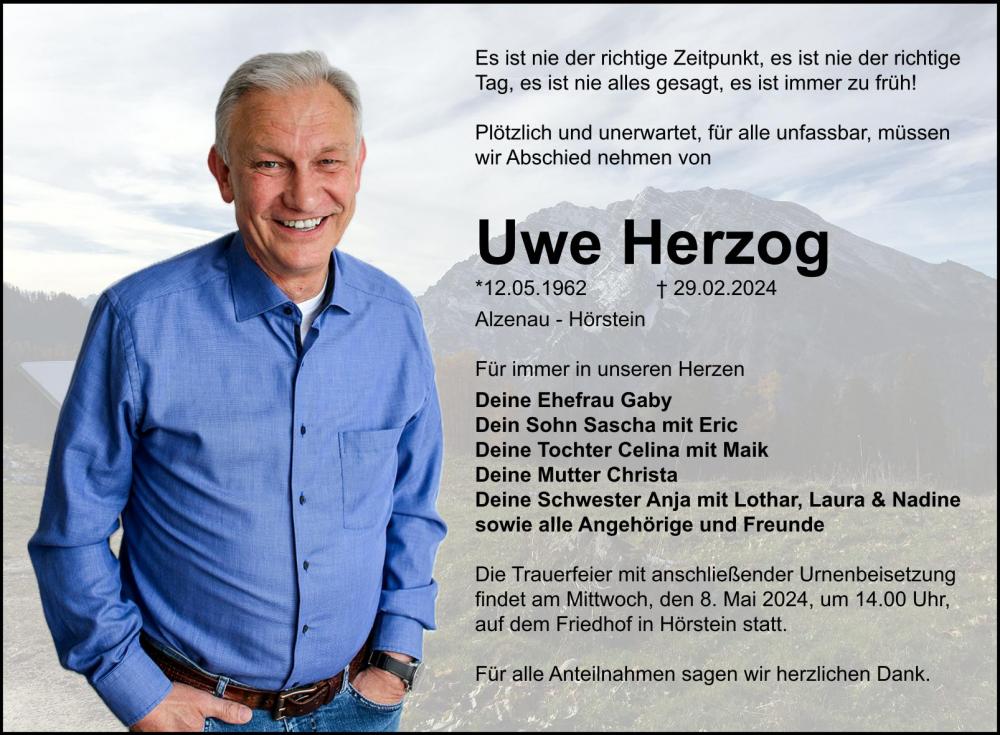 Es ist nie der richtige Zeitpunkt, es ist nie der richtige Tag, es ist nie alles gesagt, es ist immer zu früh!

Plötzlich und unerwartet, für alle unfassbar, müssen wir Abschied nehmen von

Uwe Herzog

*12.05.1962 † 29.02.2024

Alzenau - Hörstein

Für immer in unseren Herzen

Deine Ehefrau Gaby
Dein Sohn Sascha mit Eric
Deine Tochter Celina mit Maik
Deine Mutter Christa
Deine Schwester Anja mit Lothar, Laura & Nadine
sowie alle Angehörige und Freunde

Die Trauerfeier mit anschließender Urnenbeisetzung findet am Mittwoch, den 8. Mai 2024, um 14.00 Uhr, auf dem Friedhof in Hörstein statt.

Für alle Anteilnahmen sagen wir herzlichen Dank.